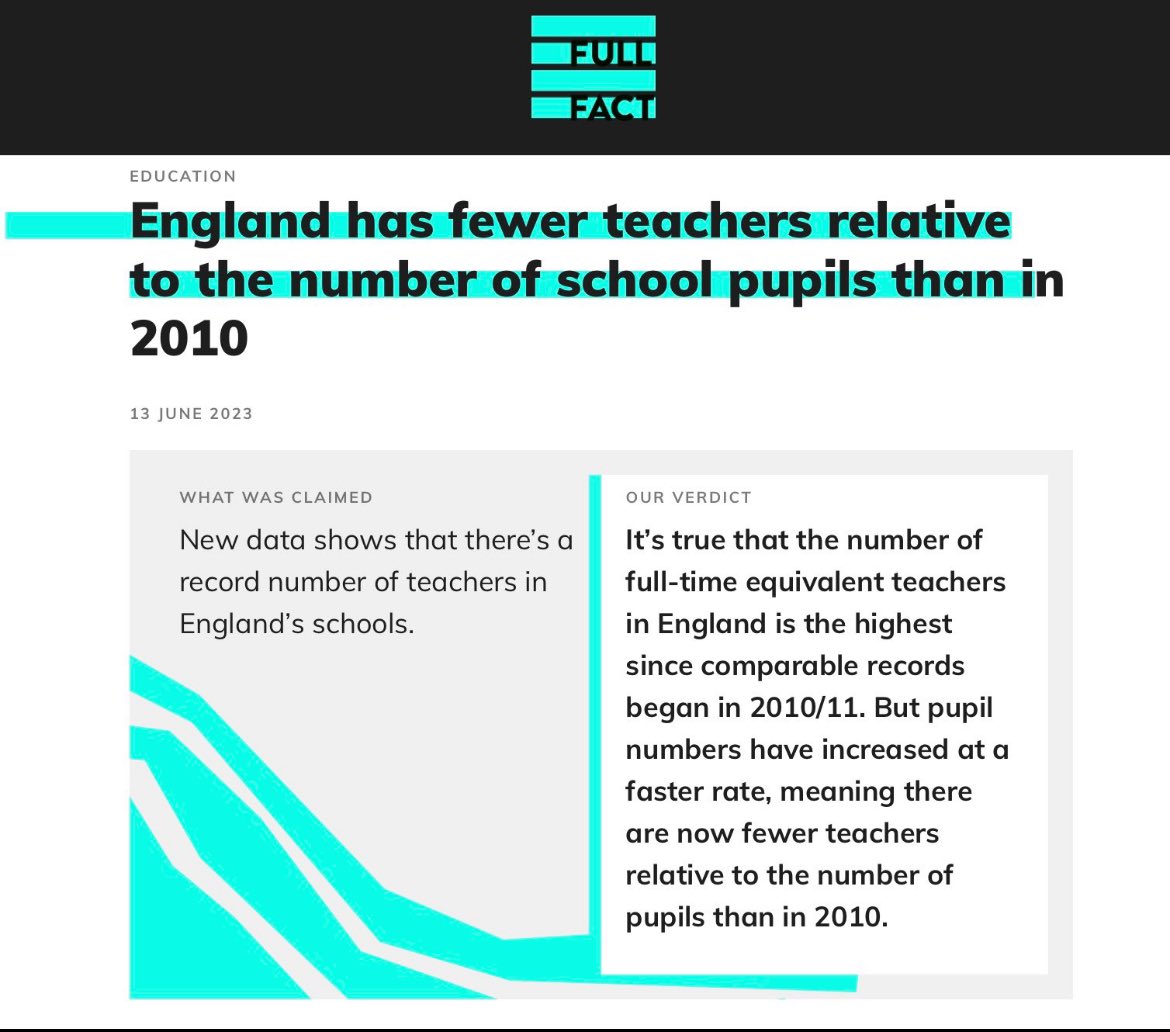 FULL
FACT

EDUCATION

England has fewer teachers relative to the number of school pupils than in 2010

13 JUNE 2023

WHAT WAS CLAIMED

New data shows that there's a record number of teachers in England's schools.

OUR VERDICT

It's true that the number of full-time equivalent teachers in England is the highest since comparable records began in 2010/11. But pupil numbers have increased at a faster rate, meaning there are now fewer teachers relative to the number of pupils than in 2010.